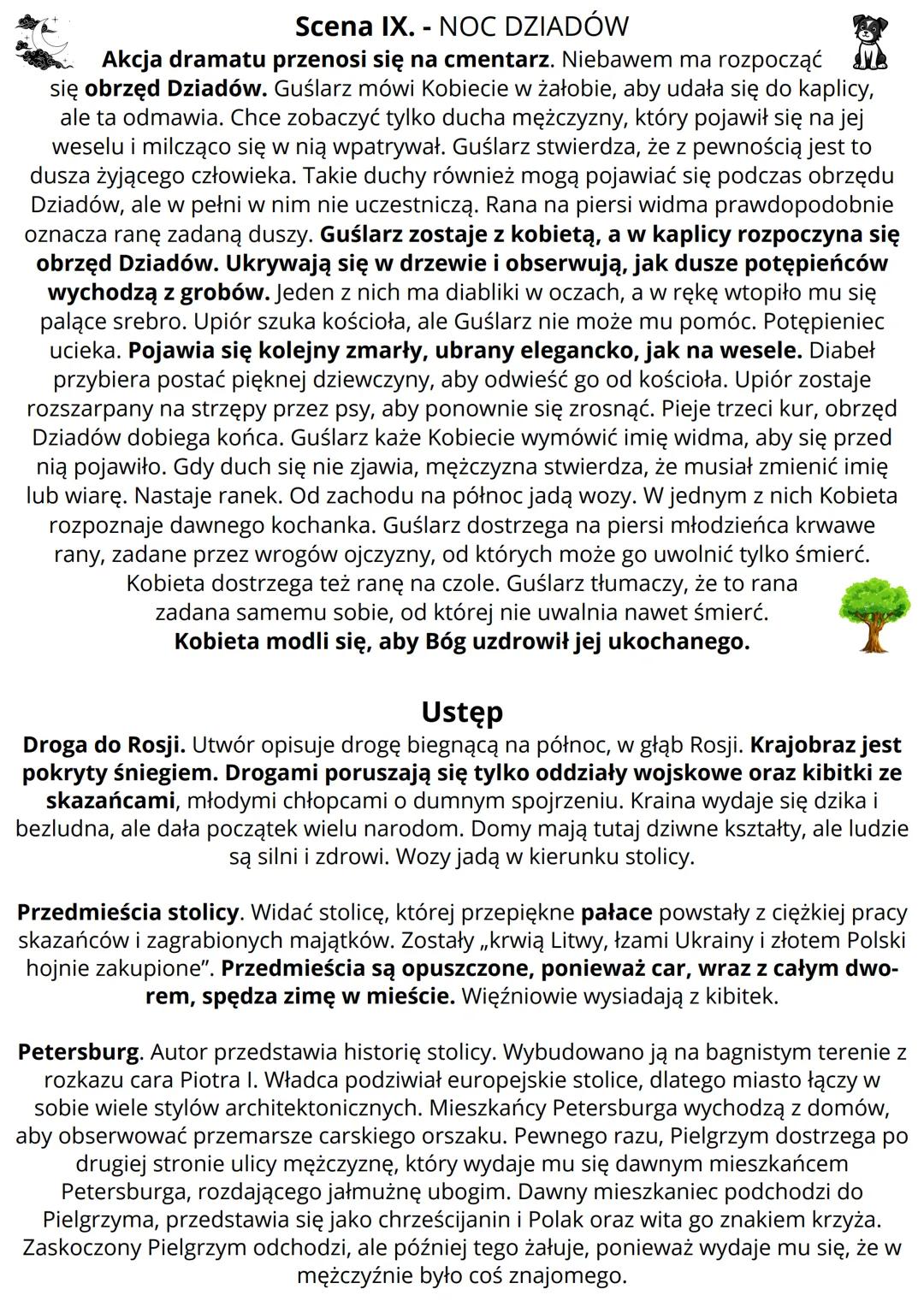 Scena IX. - NOC DZIADÓW

Akcja dramatu przenosi się na cmentarz. Niebawem ma rozpocząć się obrzęd Dziadów. Guślarz mówi Kobiecie w żałobie, aby udała się do kaplicy, ale ta odmawia. Chce zobaczyć tylko ducha mężczyzny, który pojawił się na jej weselu i milcząco się w nią wpatrywał. Guślarz stwierdza, że z pewnością jest to dusza żyjącego człowieka. Takie duchy również mogą pojawiać się podczas obrzędu Dziadów, ale w pełni w nim nie uczestniczą. Rana na piersi widma prawdopodobnie oznacza ranę zadaną duszy. Guślarz zostaje z kobietą, a w kaplicy rozpoczyna się obrzęd Dziadów. Ukrywają się w drzewie i obserwują, jak dusze potępieńców wychodzą z grobów. Jeden z nich ma diabliki w oczach, a w rękę wtopiło mu się palące srebro. Upiór szuka kościoła, ale Guślarz nie może mu pomóc. Potępieniec ucieka. Pojawia się kolejny zmarły, ubrany elegancko, jak na wesele. Diabeł przybiera postać pięknej dziewczyny, aby odwieść go od kościoła. Upiór zostaje rozszarpany na strzępy przez psy, aby ponownie się zrosnąć. Pieje trzeci kur, obrzęd Dziadów dobiega końca. Guślarz każe Kobiecie wymówić imię widma, aby się przed nią pojawiło. Gdy duch się nie zjawia, mężczyzna stwierdza, że musiał zmienić imię lub wiarę. Nastaje ranek. Od zachodu na północ jadą wozy. W jednym z nich Kobieta rozpoznaje dawnego kochanka. Guślarz dostrzega na piersi młodzieńca krwawe rany, zadane przez wrogów ojczyzny, od których może go uwolnić tylko śmierć. Kobieta dostrzega też ranę na czole. Guślarz tłumaczy, że to rana zadana samemu sobie, od której nie uwalnia nawet śmierć. Kobieta modli się, aby Bóg uzdrowił jej ukochanego.

Ustęp

Droga do Rosji. Utwór opisuje drogę biegnącą na północ, w głąb Rosji. Krajobraz jest pokryty śniegiem. Drogami poruszają się tylko oddziały wojskowe oraz kibitki ze skazańcami, młodymi chłopcami o dumnym spojrzeniu. Kraina wydaje się dzika i bezludna, ale dała początek wielu narodom. Domy mają tutaj dziwne kształty, ale ludzie są silni i zdrowi. Wozy jadą w kierunku stolicy.

Przedmieścia stolicy. Widać stolicę, której przepiękne pałace powstały z ciężkiej pracy skazańców i zagrabionych majątków. Zostały „krwią Litwy, łzami Ukrainy i złotem Polski hojnie zakupione". Przedmieścia są opuszczone, ponieważ car, wraz z całym dworem, spędza zimę w mieście. Więźniowie wysiadają z kibitek.

Petersburg. Autor przedstawia historię stolicy. Wybudowano ją na bagnistym terenie z rozkazu cara Piotra I. Władca podziwiał europejskie stolice, dlatego miasto łączy w sobie wiele stylów architektonicznych. Mieszkańcy Petersburga wychodzą z domów, aby obserwować przemarsze carskiego orszaku. Pewnego razu, Pielgrzym dostrzega po drugiej stronie ulicy mężczyznę, który wydaje mu się dawnym mieszkańcem Petersburga, rozdającego jałmużnę ubogim. Dawny mieszkaniec podchodzi do Pielgrzyma, przedstawia się jako chrześcijanin i Polak oraz wita go znakiem krzyża. Zaskoczony Pielgrzym odchodzi, ale później tego żałuje, ponieważ wydaje mu się, że w mężczyźnie było coś znajomego.